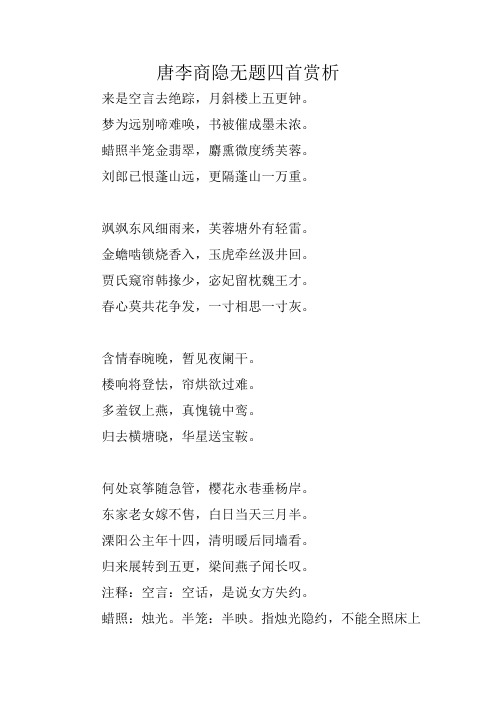 唐李商隐无题四首赏析

来是空言去绝踪，月斜楼上五更钟。
梦为远别啼难唤，书被催成墨未浓。
蜡照半笼金翡翠，麝熏微度绣芙蓉。
刘郎已恨蓬山远，更隔蓬山一万重。

飒飒东风细雨来，芙蓉塘外有轻雷。
金蟾啮锁烧香入，玉虎牵丝汲井回。
贾氏窥帘韩掾少，宓妃留枕魏王才。
春心莫共花争发，一寸相思一寸灰。

含情春晼晚，暂见夜阑干。
楼响将登怯，帘烘欲过难。
多羞钗上燕，真愧镜中鸾。
归去横塘晓，华星送宝鞍。

何处哀筝随急管，樱花永巷垂杨岸。
东家老女嫁不售，白日当天三月半。
溧阳公主年十四，清明暖后同墙看。
归来展转到五更，梁间燕子闻长叹。
注释：空言：空话，是说女方失约。
蜡照：烛光。半笼：半映。指烛光隐约，不能全照床上